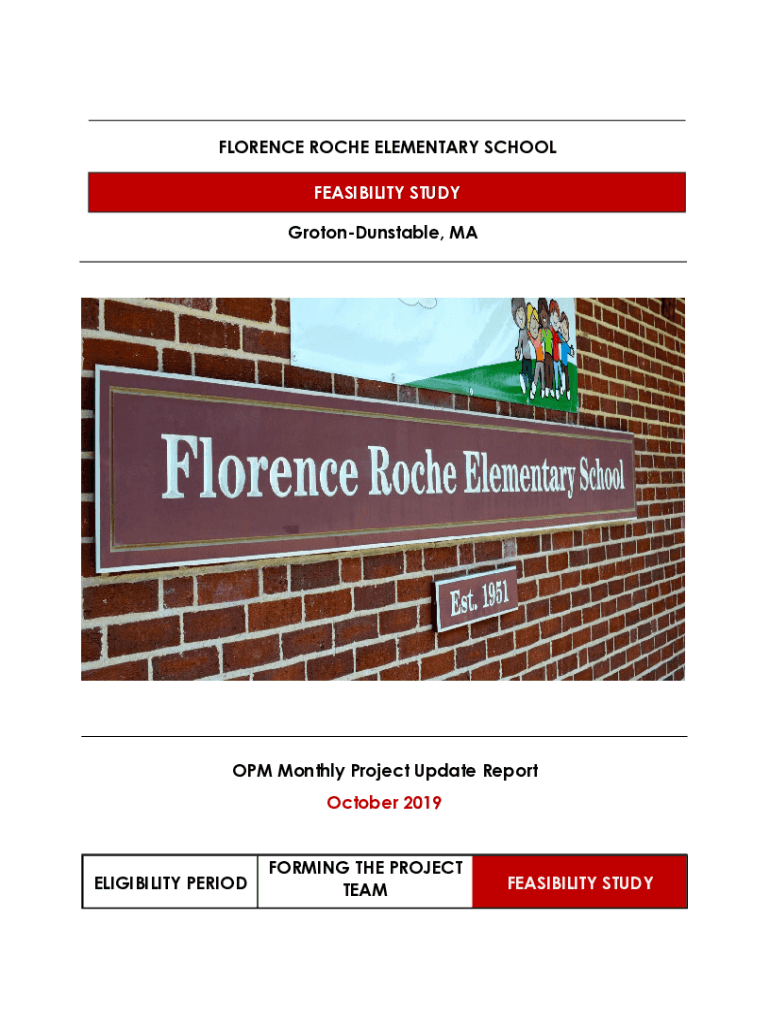 FLORENCE ROCHE ELEMENTARY SCHOOL

FEASIBILITY STUDY

Groton-Dunstable, MA

Florence Roche Elementary School

Est. 1951

OPM Monthly Project Update Report

October 2019

| ELIGIBILITY PERIOD | FORMING THE PROJECT TEAM | FEASIBILITY STUDY |
|---|---|---|